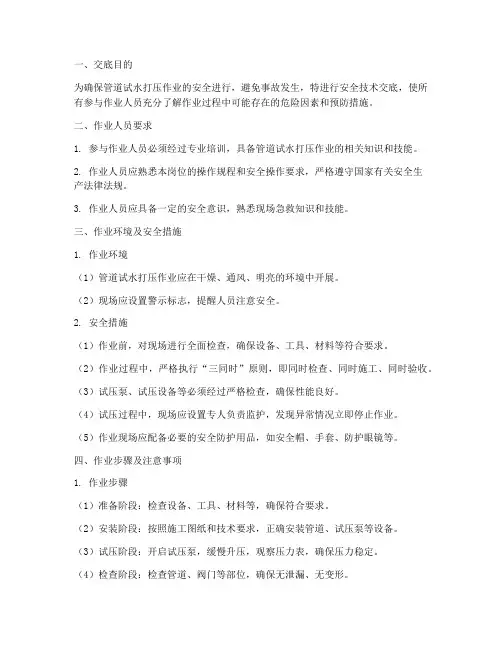 一、交底目的

为确保管道试水打压作业的安全进行，避免事故发生，特进行安全技术交底，使所有参与作业人员充分了解作业过程中可能存在的危险因素和预防措施。

二、作业人员要求

1. 参与作业人员必须经过专业培训，具备管道试水打压作业的相关知识和技能。

2. 作业人员应熟悉本岗位的操作规程和安全操作要求，严格遵守国家有关安全生产法律法规。

3. 作业人员应具备一定的安全意识，熟悉现场急救知识和技能。

三、作业环境及安全措施

1. 作业环境

（1）管道试水打压作业应在干燥、通风、明亮的环境中开展。

（2）现场应设置警示标志，提醒人员注意安全。

2. 安全措施

（1）作业前，对现场进行全面检查，确保设备、工具、材料等符合要求。

（2）作业过程中，严格执行“三同时”原则，即同时检查、同时施工、同时验收。

（3）试压泵、试压设备等必须经过严格检查，确保性能良好。

（4）试压过程中，现场应设置专人负责监护，发现异常情况立即停止作业。

（5）作业现场应配备必要的安全防护用品，如安全帽、手套、防护眼镜等。

四、作业步骤及注意事项

1. 作业步骤

（1）准备阶段：检查设备、工具、材料等，确保符合要求。

（2）安装阶段：按照施工图纸和技术要求，正确安装管道、试压泵等设备。

（3）试压阶段：开启试压泵，缓慢升压，观察压力表，确保压力稳定。

（4）检查阶段：检查管道、阀门等部位，确保无泄漏、无变形。